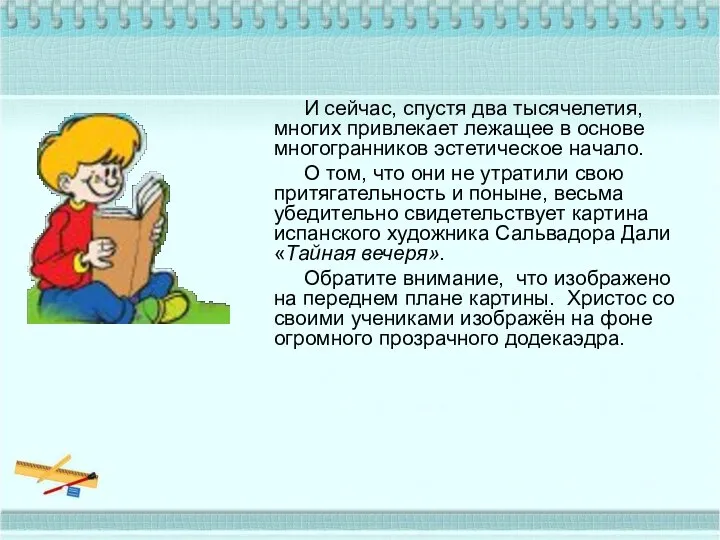 И сейчас, спустя два тысячелетия, многих привлекает лежащее в основе многогранников эстетическое начало.

О том, что они не утратили свою притягательность и поныне, весьма убедительно свидетельствует картина испанского художника Сальвадора Дали «Тайная вечеря».

Обратите внимание, что изображено на переднем плане картины. Христос со своими учениками изображён на фоне огромного прозрачного додекаэдра.